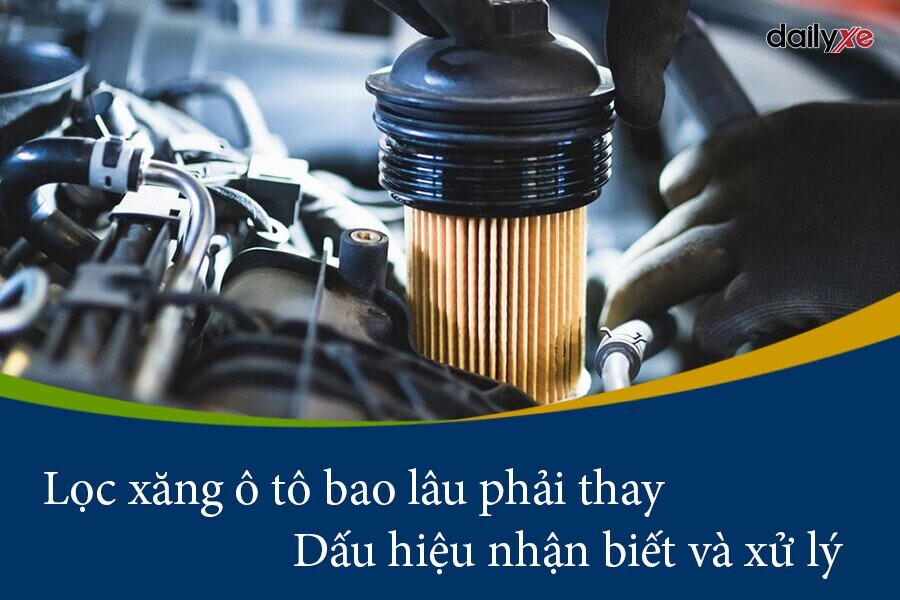 dailyxe

Lọc xăng ô tô bao lâu phải thay
Dấu hiệu nhận biết và xử lý